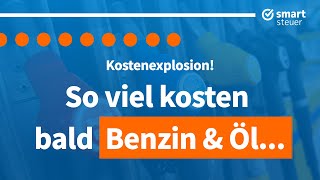 smart steuer

Kostenexplosion!

So viel kosten bald Benzin & Öl...